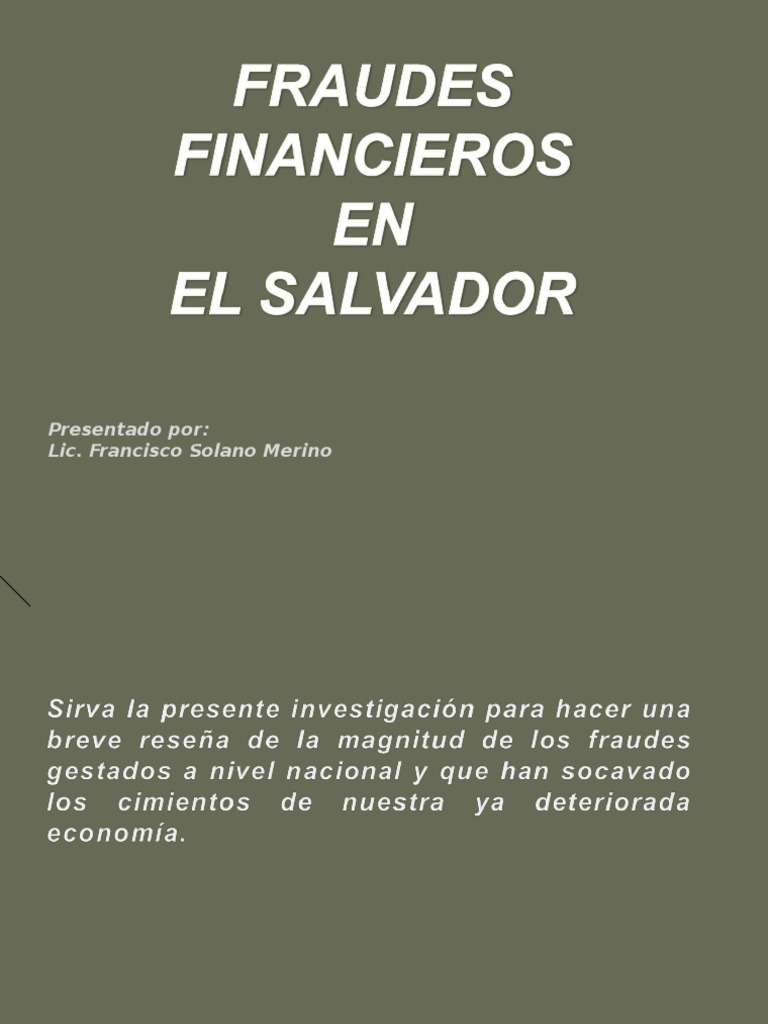 FRAUDES
FINANCIEROS
EN
EL SALVADOR

Presentado por:
Lic. Francisco Solano Merino

Sirva la presente investigación para hacer una breve reseña de la magnitud de los fraudes gestados a nivel nacional y que han socavado los cimientos de nuestra ya deteriorada economía.